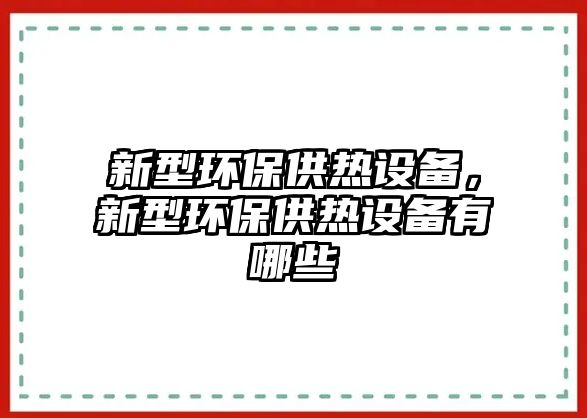 新型环保供热设备，新型环保供热设备有哪些